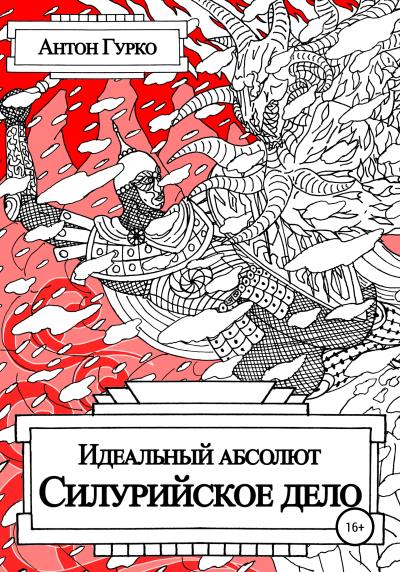 Антон Гурко

Идеальный абсолют
Силурийское дело

16+